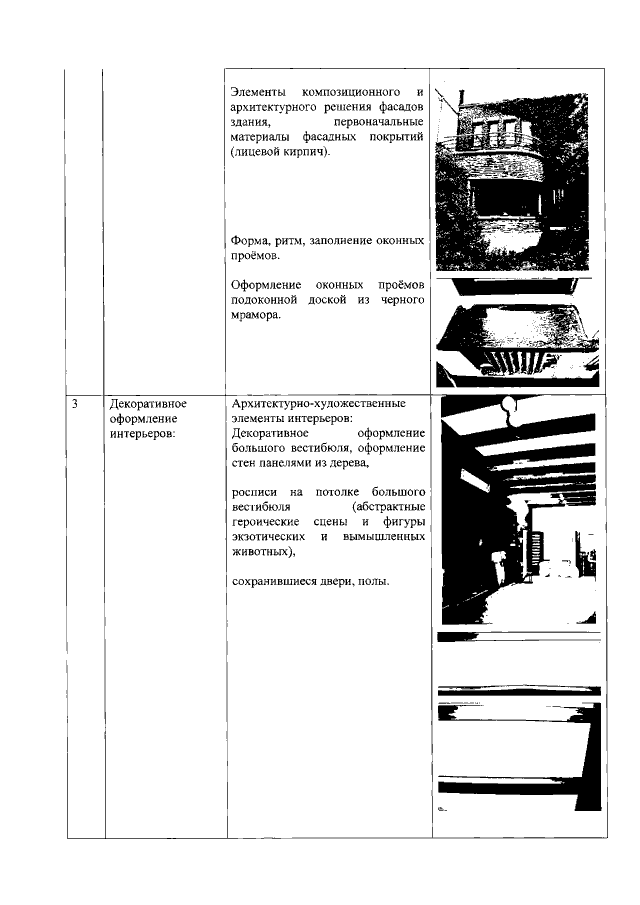 |  |  |  |  |
|---|---|---|---|
|  |  | Элементы композиционного и архитектурного решения фасадов здания, первоначальные материалы фасадных покрытий (лицевой кирпич).<br><br>Форма, ритм, заполнение оконных проёмов.<br><br>Оформление оконных проёмов подоконной доской из черного мрамора. |  |
| 3 | Декоративное оформление интерьеров: | Архитектурно-художественные элементы интерьеров:<br>Декоративное оформление большого вестибюля, оформление стен панелями из дерева,<br><br>росписи на потолке большого вестибюля (абстрактные героические сцены и фигуры экзотических и вымышленных животных),<br><br>сохранившиеся двери, полы. |  |